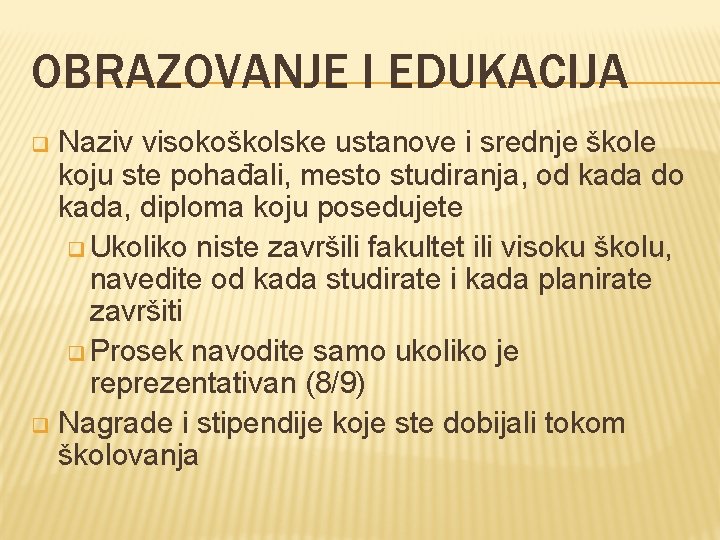 OBRAZOVANJE I EDUKACIJA

Naziv visokoškolske ustanove i srednje škole koju ste pohađali, mesto studiranja, od kada do kada, diploma koju posedujete

Ukoliko niste završili fakultet ili visoku školu, navedite od kada studirate i kada planirate završiti

Prosek navodite samo ukoliko je reprezentativan (8/9)

Nagrade i stipendije koje ste dobijali tokom školovanja